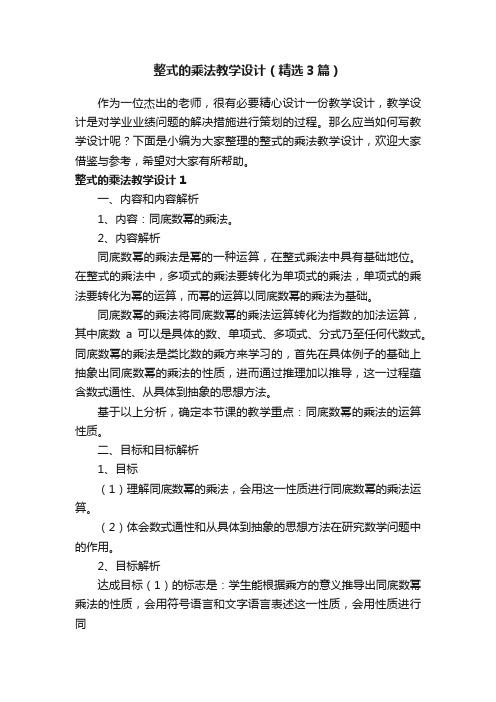 整式的乘法教学设计（精选3篇）

作为一位杰出的老师，很有必要精心设计一份教学设计，教学设计是对学业业绩问题的解决措施进行策划的过程。那么应当如何写教学设计呢？下面是小编为大家整理的整式的乘法教学设计，欢迎大家借鉴与参考，希望对大家有所帮助。

整式的乘法教学设计1

一、内容和内容解析

1、内容：同底数幂的乘法。

2、内容解析

同底数幂的乘法是幂的一种运算，在整式乘法中具有基础地位。在整式的乘法中，多项式的乘法要转化为单项式的乘法，单项式的乘法要转化为幂的运算，而幂的运算以同底数幂的乘法为基础。

同底数幂的乘法将同底数幂的乘法运算转化为指数的加法运算，其中底数 a 可以是具体的数、单项式、多项式、分式乃至任何代数式。同底数幂的乘法是类比数的乘方来学习的，首先在具体例子的基础上抽象出同底数幂的乘法的性质，进而通过推理加以推导，这一过程蕴含数式通性、从具体到抽象的思想方法。

基于以上分析，确定本节课的教学重点：同底数幂的乘法的运算性质。

二、目标和目标解析

1、目标

（1）理解同底数幂的乘法，会用这一性质进行同底数幂的乘法运算。

（2）体会数式通性和从具体到抽象的思想方法在研究数学问题中的作用。

2、目标解析

达成目标（1）的标志是：学生能根据乘方的意义推导出同底数幂乘法的性质，会用符号语言和文字语言表述这一性质，会用性质进行同